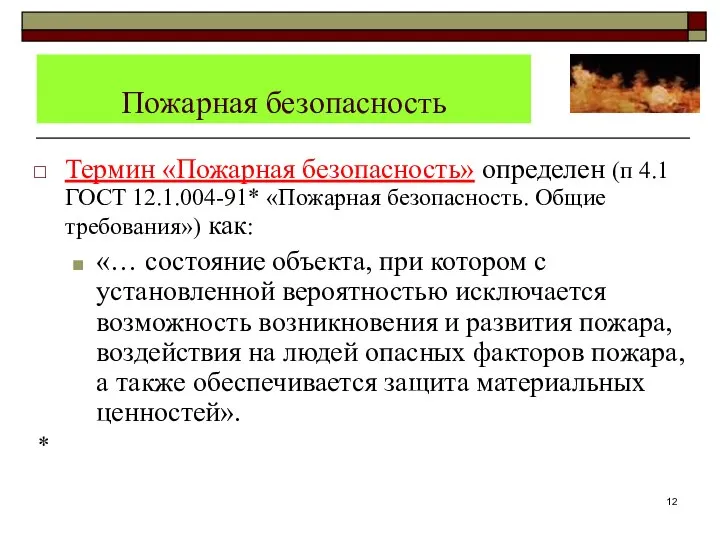 Пожарная безопасность

Термин «Пожарная безопасность» определен (п 4.1 ГОСТ 12.1.004-91* «Пожарная безопасность. Общие требования») как:

«… состояние объекта, при котором с установленной вероятностью исключается возможность возникновения и развития пожара, воздействия на людей опасных факторов пожара, а также обеспечивается защита материальных ценностей».

*

12